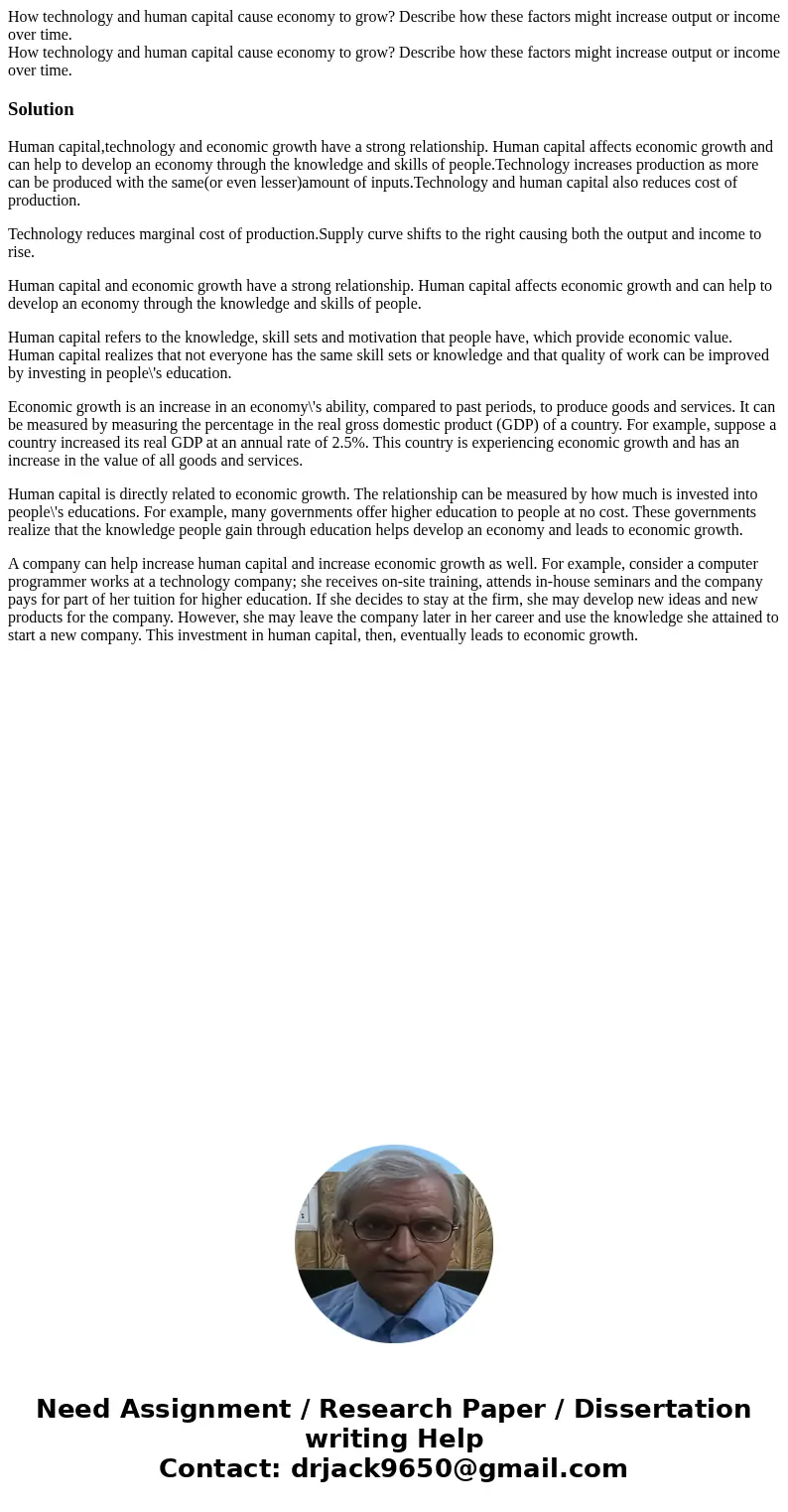 How technology and human capital cause economy to grow? Describe how these factors might increase output or income over time.
How technology and human capital cause economy to grow? Describe how these factors might increase output or income over time.

Solution

Human capital,technology and economic growth have a strong relationship. Human capital affects economic growth and can help to develop an economy through the knowledge and skills of people.Technology increases production as more can be produced with the same(or even lesser)amount of inputs.Technology and human capital also reduces cost of production.

Technology reduces marginal cost of production.Supply curve shifts to the right causing both the output and income to rise.

Human capital and economic growth have a strong relationship. Human capital affects economic growth and can help to develop an economy through the knowledge and skills of people.

Human capital refers to the knowledge, skill sets and motivation that people have, which provide economic value. Human capital realizes that not everyone has the same skill sets or knowledge and that quality of work can be improved by investing in people\'s education.

Economic growth is an increase in an economy\'s ability, compared to past periods, to produce goods and services. It can be measured by measuring the percentage in the real gross domestic product (GDP) of a country. For example, suppose a country increased its real GDP at an annual rate of 2.5%. This country is experiencing economic growth and has an increase in the value of all goods and services.

Human capital is directly related to economic growth. The relationship can be measured by how much is invested into people\'s educations. For example, many governments offer higher education to people at no cost. These governments realize that the knowledge people gain through education helps develop an economy and leads to economic growth.

A company can help increase human capital and increase economic growth as well. For example, consider a computer programmer works at a technology company; she receives on-site training, attends in-house seminars and the company pays for part of her tuition for higher education. If she decides to stay at the firm, she may develop new ideas and new products for the company. However, she may leave the company later in her career and use the knowledge she attained to start a new company. This investment in human capital, then, eventually leads to economic growth.

Need Assignment / Research Paper / Dissertation writing Help
Contact: drjack9650@gmail.com